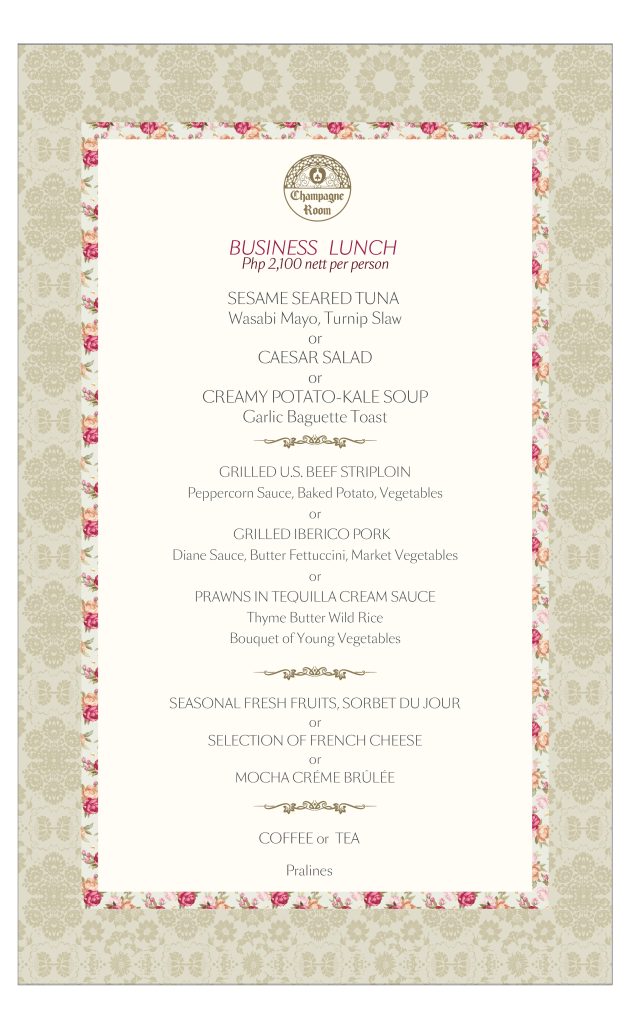 Champagne Room

BUSINESS LUNCH
Php 2,100 nett per person

SESAME SEARED TUNA
Wasabi Mayo, Turnip Slaw
or
CAESAR SALAD
or
CREAMY POTATO-KALE SOUP
Garlic Baguette Toast

GRILLED U.S. BEEF STRIPLOIN
Peppercorn Sauce, Baked Potato, Vegetables
or
GRILLED IBERICO PORK
Diane Sauce, Butter Fettuccini, Market Vegetables
or
PRAWNS IN TEQUILLA CREAM SAUCE
Thyme Butter Wild Rice
Bouquet of Young Vegetables

SEASONAL FRESH FRUITS, SORBET DU JOUR
or
SELECTION OF FRENCH CHEESE
or
MOCHA CRÉME BRÛLÉE

COFFEE or TEA

Pralines